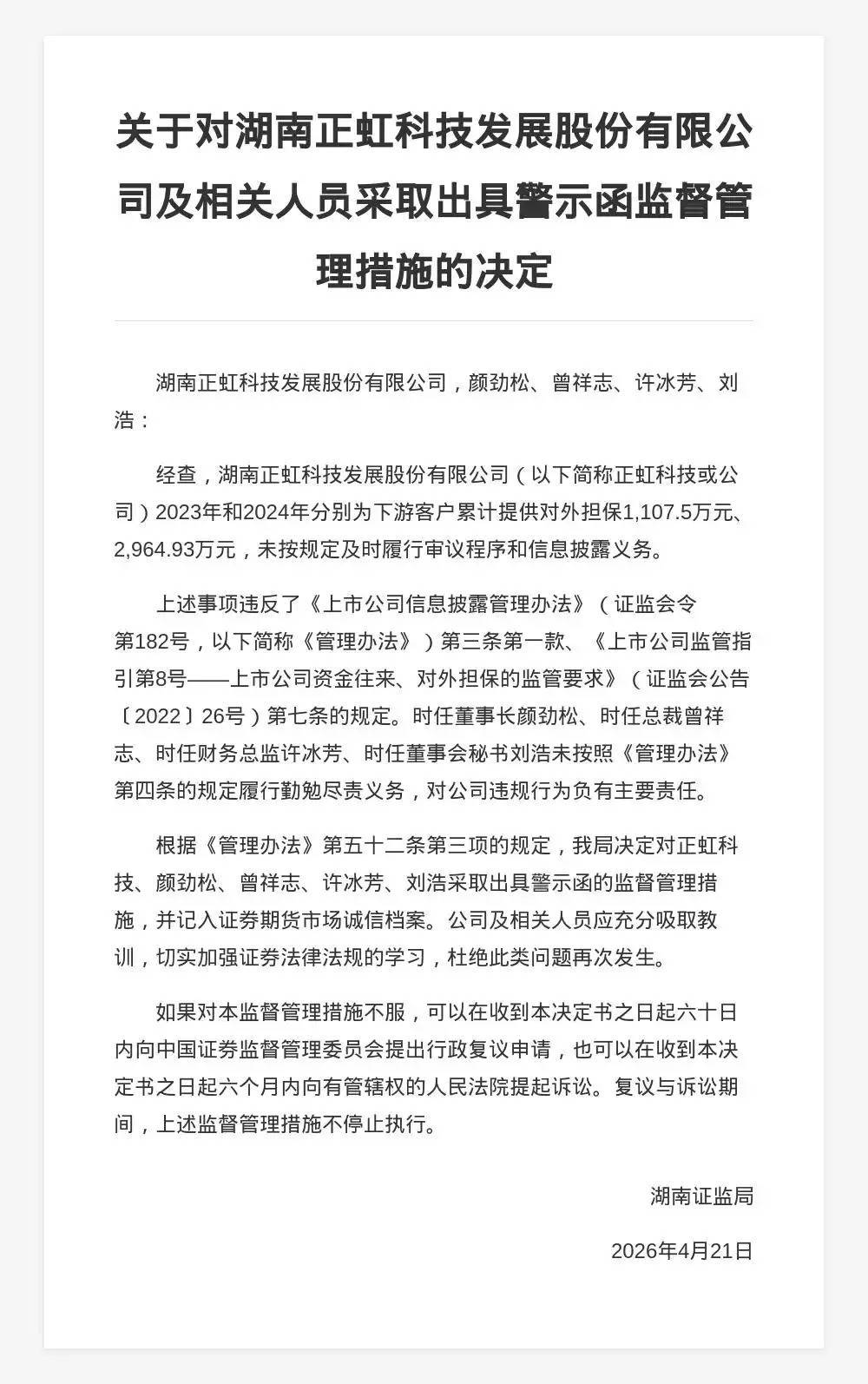 关于对湖南正虹科技发展股份有限公司及相关人员采取出具警示函监督管理措施的决定

湖南正虹科技发展股份有限公司，颜劲松、曾祥志、许冰芳、刘浩：

经查，湖南正虹科技发展股份有限公司（以下简称正虹科技或公司）2023年和2024年分别为下游客户累计提供对外担保1,107.5万元、2,964.93万元，未按规定及时履行审议程序和信息披露义务。

上述事项违反了《上市公司信息披露管理办法》（证监会令第182号，以下简称《管理办法》）第三条第一款、《上市公司监管指引第8号——上市公司资金往来、对外担保的监管要求》（证监会公告〔2022〕26号）第七条的规定。时任董事长颜劲松、时任总裁曾祥志、时任财务总监许冰芳、时任董事会秘书刘浩未按照《管理办法》第四条的规定履行勤勉尽责义务，对公司违规行为负有主要责任。

根据《管理办法》第五十二条第三项的规定，我局决定对正虹科技、颜劲松、曾祥志、许冰芳、刘浩采取出具警示函的监督管理措施，并记入证券期货市场诚信档案。公司及相关人员应充分吸取教训，切实加强证券法律法规的学习，杜绝此类问题再次发生。

如果对本监督管理措施不服，可以在收到本决定书之日起六十日内向中国证券监督管理委员会提出行政复议申请，也可以在收到本决定书之日起六个月内向有管辖权的人民法院提起诉讼。复议与诉讼期间，上述监督管理措施不停止执行。

湖南证监局

2026年4月21日